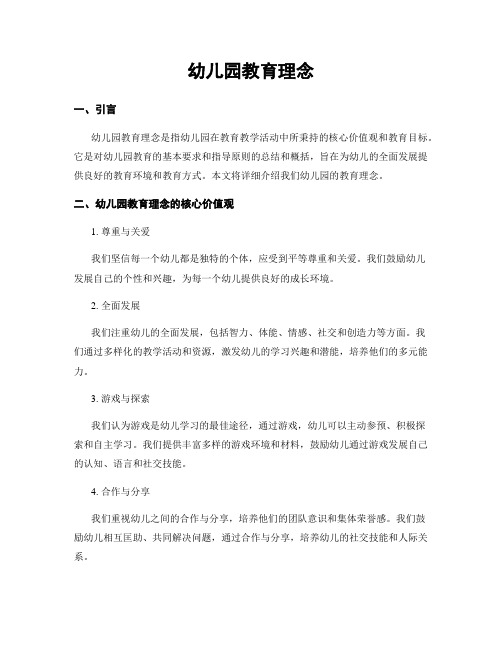 幼儿园教育理念

一、引言

幼儿园教育理念是指幼儿园在教育教学活动中所秉持的核心价值观和教育目标。它是对幼儿园教育的基本要求和指导原则的总结和概括，旨在为幼儿的全面发展提供良好的教育环境和教育方式。本文将详细介绍我们幼儿园的教育理念。

二、幼儿园教育理念的核心价值观

1. 尊重与关爱

我们坚信每一个幼儿都是独特的个体，应受到平等尊重和关爱。我们鼓励幼儿发展自己的个性和兴趣，为每一个幼儿提供良好的成长环境。

2. 全面发展

我们注重幼儿的全面发展，包括智力、体能、情感、社交和创造力等方面。我们通过多样化的教学活动和资源，激发幼儿的学习兴趣和潜能，培养他们的多元能力。

3. 游戏与探索

我们认为游戏是幼儿学习的最佳途径，通过游戏，幼儿可以主动参预、积极探索和自主学习。我们提供丰富多样的游戏环境和材料，鼓励幼儿通过游戏发展自己的认知、语言和社交技能。

4. 合作与分享

我们重视幼儿之间的合作与分享，培养他们的团队意识和集体荣誉感。我们鼓励幼儿相互匡助、共同解决问题，通过合作与分享，培养幼儿的社交技能和人际关系。